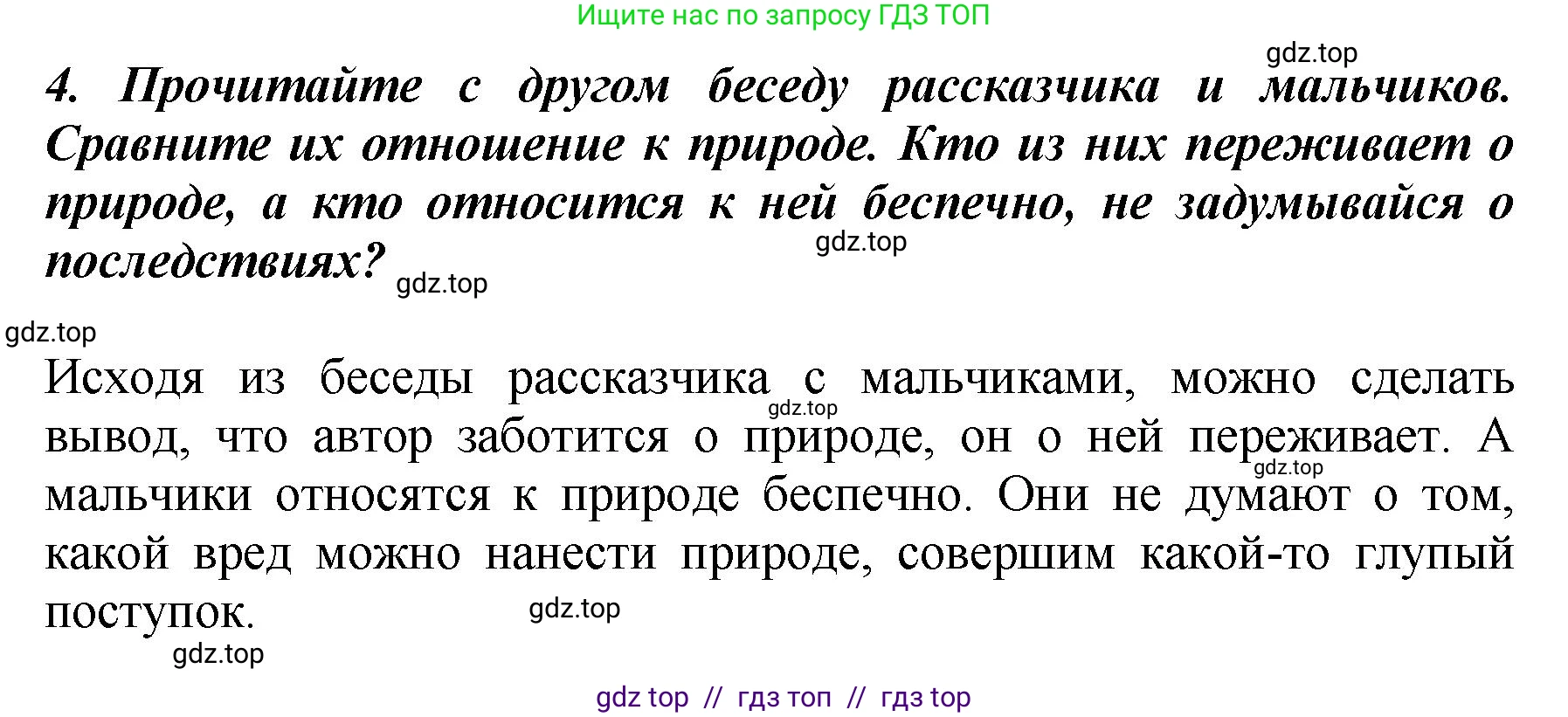 Ищите нас по запросу ГДЗ ТОП

gdz.top

4. Прочитайте с другом беседу рассказчика и мальчиков. Сравните их отношение к природе. Кто из них переживает о природе, а кто относится к ней беспечно, не задумывайся о последствиях?

gdz.top

gdz.top

gdz.top

Исходя из беседы рассказчика с мальчиками, можно сделать вывод, что автор заботится о природе, он о ней переживает. А мальчики относятся к природе беспечно. Они не думают о том, какой вред можно нанести природе, совершим какой-то глупый поступок.

gdz.top

gdz.top

gdz.top

gdz.top

gdz top // гдз топ // гдз top